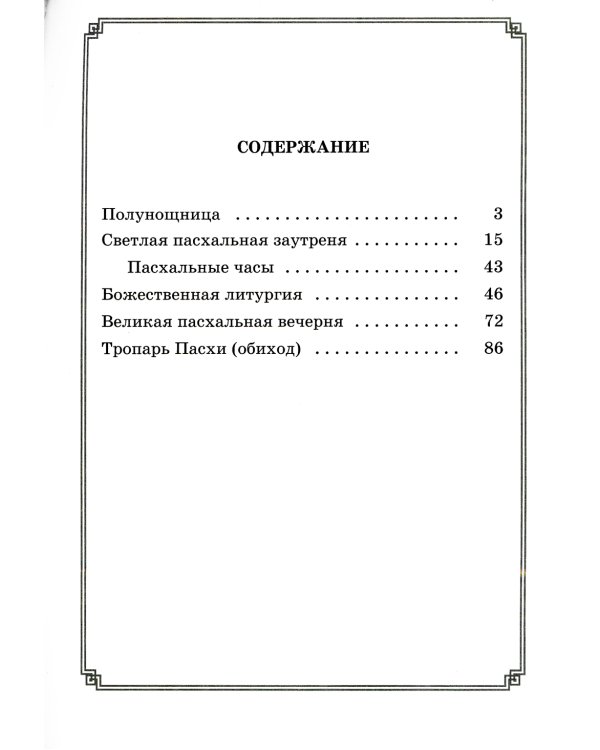 СОДЕРЖАНИЕ

Полунощница 3
Светлая пасхальная заутреня 15
Пасхальные часы 43
Божественная литургия 46
Великая пасхальная вечерня 72
Тропарь Пасхи (обиход) 86